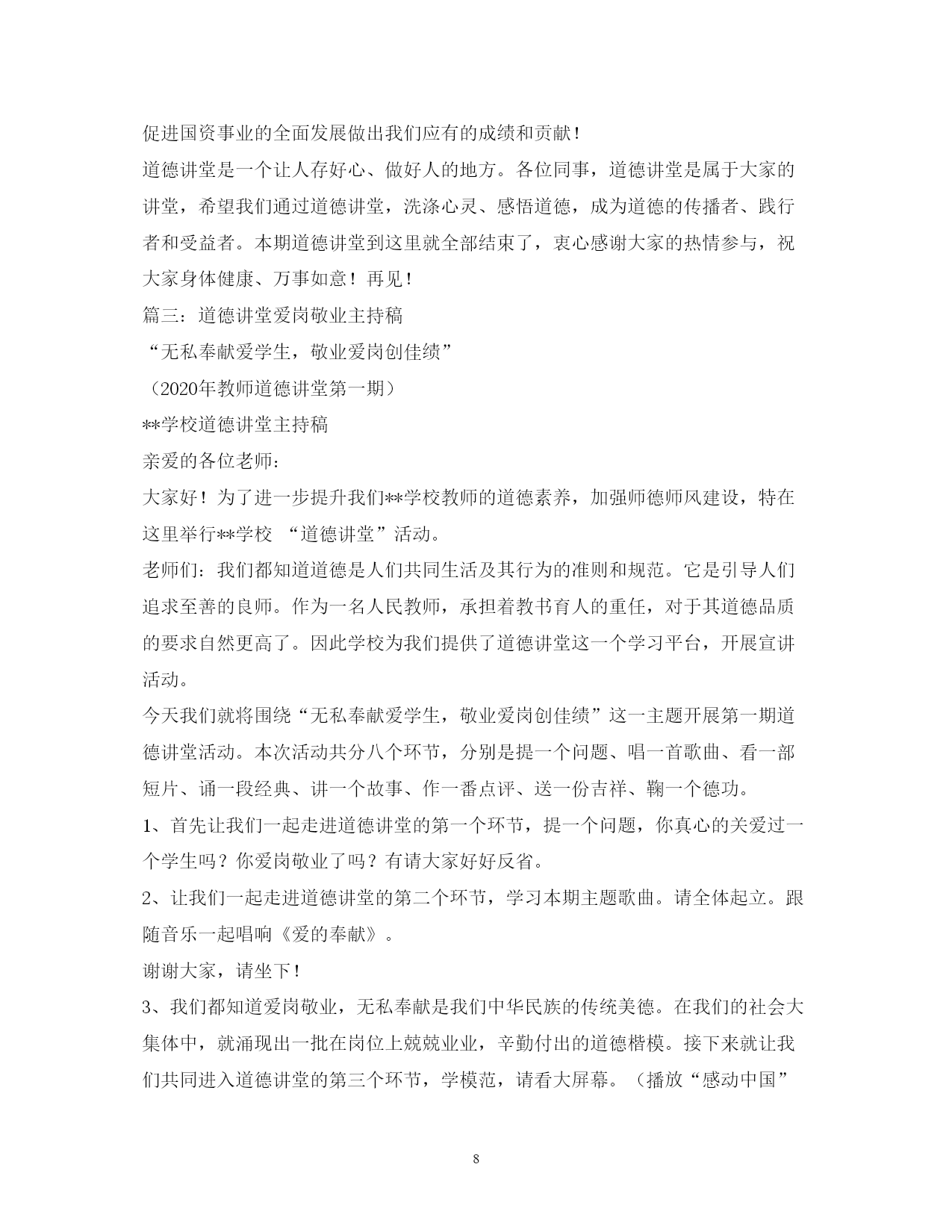 促进国资事业的全面发展做出我们应有的成绩和贡献！

道德讲堂是一个让人存好心、做好人的地方。各位同事，道德讲堂是属于大家的讲堂，希望我们通过道德讲堂，洗涤心灵、感悟道德，成为道德的传播者、践行者和受益者。本期道德讲堂到这里就全部结束了，衷心感谢大家的热情参与，祝大家身体健康、万事如意！再见！

篇三：道德讲堂爱岗敬业主持稿

“无私奉献爱学生，敬业爱岗创佳绩”

（2020年教师道德讲堂第一期）

**学校道德讲堂主持稿

亲爱的各位老师：

大家好！为了进一步提升我们**学校教师的道德素养，加强师德师风建设，特在这里举行**学校 “道德讲堂”活动。

老师们：我们都知道道德是人们共同生活及其行为的准则和规范。它是引导人们追求至善的良师。作为一名人民教师，承担着教书育人的重任，对于其道德品质的要求自然更高了。因此学校为我们提供了道德讲堂这一个学习平台，开展宣讲活动。

今天我们就将围绕“无私奉献爱学生，敬业爱岗创佳绩”这一主题开展第一期道德讲堂活动。本次活动共分八个环节，分别是提一个问题、唱一首歌曲、看一部短片、诵一段经典、讲一个故事、作一番点评、送一份吉祥、鞠一个德功。

1、首先让我们一起走进道德讲堂的第一个环节，提一个问题，你真心的关爱过一个学生吗？你爱岗敬业了吗？有请大家好好反省。

2、让我们一起走进道德讲堂的第二个环节，学习本期主题歌曲。请全体起立。跟随音乐一起唱响《爱的奉献》。

谢谢大家，请坐下！

3、我们都知道爱岗敬业，无私奉献是我们中华民族的传统美德。在我们的社会大集体中，就涌现出一批在岗位上兢兢业业，辛勤付出的道德楷模。接下来就让我们共同进入道德讲堂的第三个环节，学模范，请看大屏幕。（播放“感动中国”

8